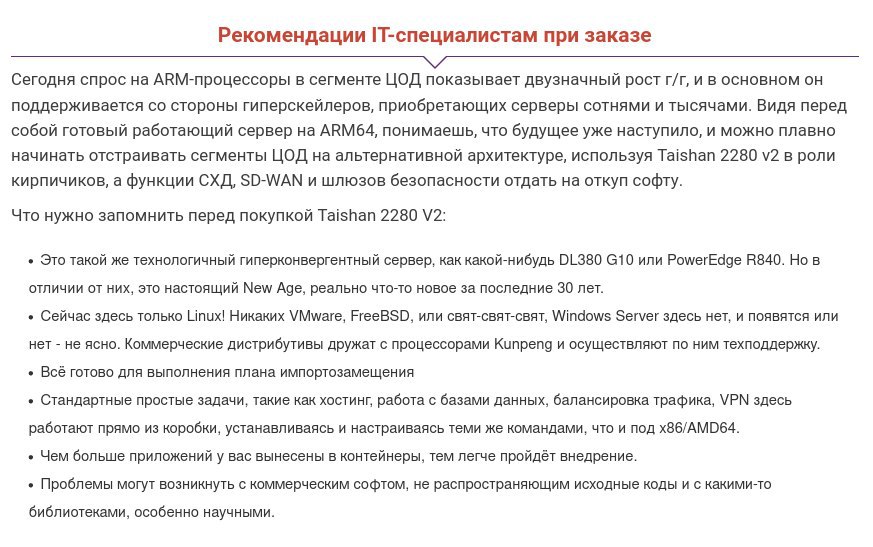 Рекомендации IT-специалистам при заказе

Сегодня спрос на ARM-процессоры в сегменте ЦОД показывает двузначный рост г/г, и в основном он поддерживается со стороны гиперскейлеров, приобретающих серверы сотнями и тысячами. Видя перед собой готовый работающий сервер на ARM64, понимаешь, что будущее уже наступило, и можно плавно начинать отстраивать сегменты ЦОД на альтернативной архитектуре, используя Taishan 2280 v2 в роли кирпичиков, а функции СХД, SD-WAN и шлюзов безопасности отдать на откуп софту.

Что нужно запомнить перед покупкой Taishan 2280 V2:

• Это такой же технологичный гиперконвергентный сервер, как какой-нибудь DL380 G10 или PowerEdge R840. Но в отличии от них, это настоящий New Age, реально что-то новое за последние 30 лет.
• Сейчас здесь только Linux! Никаких VMware, FreeBSD, или свят-свят-свят, Windows Server здесь нет, и появятся или нет - не ясно. Коммерческие дистрибутивы дружат с процессорами Kunpeng и осуществляют по ним техподдержку.
• Всё готово для выполнения плана импортозамещения
• Стандартные простые задачи, такие как хостинг, работа с базами данных, балансировка трафика, VPN здесь работают прямо из коробки, устанавливаясь и настраиваясь теми же командами, что и под x86/AMD64.
• Чем больше приложений у вас вынесены в контейнеры, тем легче пройдёт внедрение.
• Проблемы могут возникнуть с коммерческим софтом, не распространяющим исходные коды и с какими-то библиотеками, особенно научными.